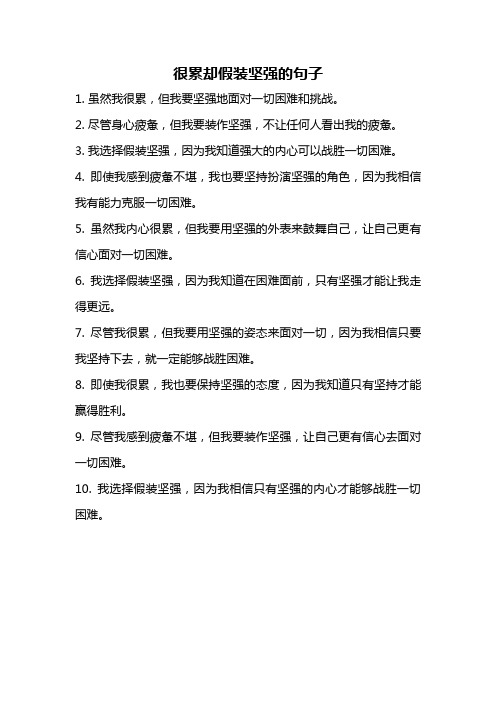 很累却假装坚强的句子

1. 虽然我很累，但我要坚强地面对一切困难和挑战。

2. 尽管身心疲惫，但我要装作坚强，不让任何人看出我的疲惫。

3. 我选择假装坚强，因为我知道强大的内心可以战胜一切困难。

4. 即使我感到疲惫不堪，我也要坚持扮演坚强的角色，因为我相信我有能力克服一切困难。

5. 虽然我内心很累，但我要用坚强的外表来鼓舞自己，让自己更有信心面对一切困难。

6. 我选择假装坚强，因为我知道在困难面前，只有坚强才能让我走得更远。

7. 尽管我很累，但我要用坚强的姿态来面对一切，因为我相信只要我坚持下去，就一定能够战胜困难。

8. 即使我很累，我也要保持坚强的态度，因为我知道只有坚持才能赢得胜利。

9. 尽管我感到疲惫不堪，但我要装作坚强，让自己更有信心去面对一切困难。

10. 我选择假装坚强，因为我相信只有坚强的内心才能够战胜一切困难。